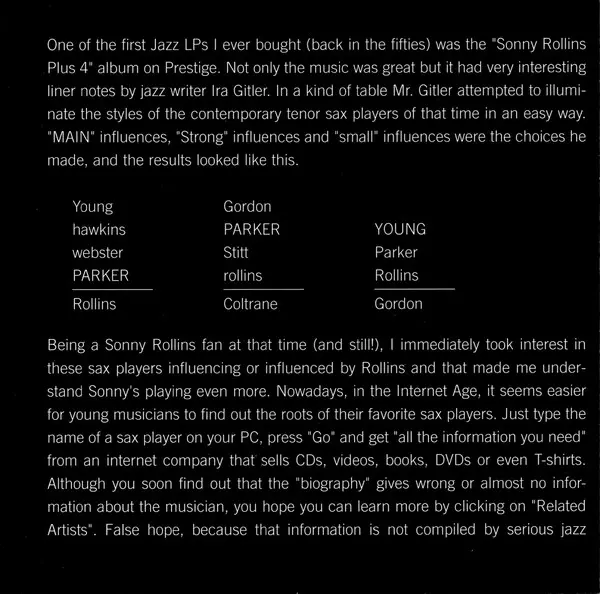 One of the first Jazz LPs I ever bought (back in the fifties) was the "Sonny Rollins Plus 4" album on Prestige. Not only the music was great but it had very interesting liner notes by jazz writer Ira Gitler. In a kind of table Mr. Gitler attempted to illuminate the styles of the contemporary tenor sax players of that time in an easy way. "MAIN" influences, "Strong" influences and "small" influences were the choices he made, and the results looked like this.

Young
hawkins
webster
PARKER
Rollins

Gordon
PARKER
Stitt
rollins
Coltrane

YOUNG
Parker
Rollins
Gordon

Being a Sonny Rollins fan at that time (and still!), I immediately took interest in these sax players influencing or influenced by Rollins and that made me understand Sonny's playing even more. Nowadays, in the Internet Age, it seems easier for young musicians to find out the roots of their favorite sax players. Just type the name of a sax player on your PC, press "Go" and get "all the information you need" from an internet company that sells CDs, videos, books, DVDs or even T-shirts. Although you soon find out that the "biography" gives wrong or almost no information about the musician, you hope you can learn more by clicking on "Related Artists". False hope, because that information is not compiled by serious jazz